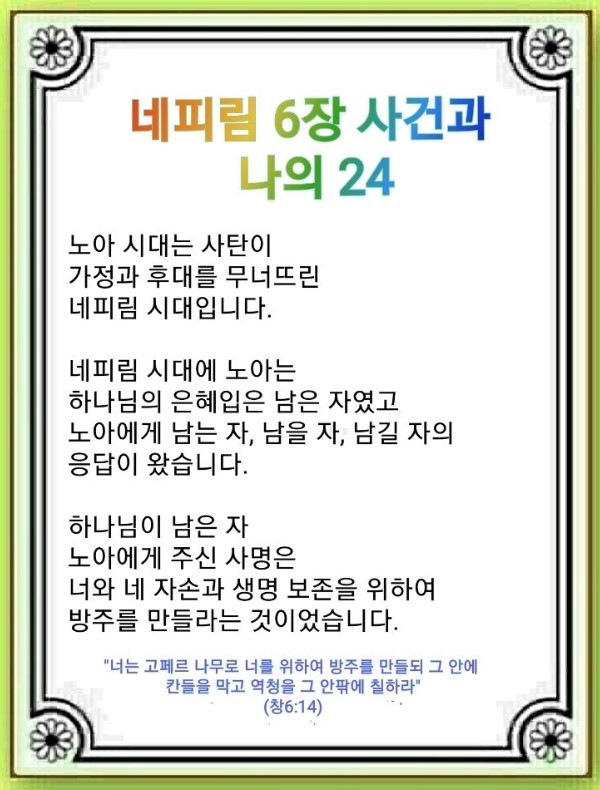 네피림 6장 사건과
나의 24

노아 시대는 사탄이
가정과 후대를 무너뜨린
네피림 시대입니다.

네피림 시대에 노아는
하나님의 은혜입은 남은 자였고
노아에게 남는 자, 남을 자, 남길 자의
응답이 왔습니다.

하나님이 남은 자
노아에게 주신 사명은
너와 네 자손과 생명 보존을 위하여
방주를 만들라는 것이었습니다.

"너는 고페르 나무로 너를 위하여 방주를 만들되 그 안에
칸들을 막고 역청을 그 안팎에 칠하라"
(창6:14)